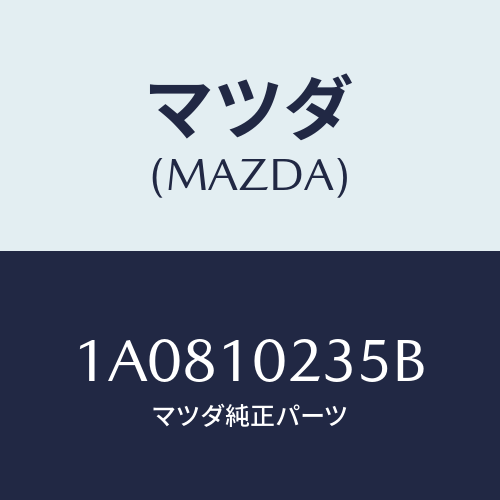 マツダ
(MAZDA)

1A0810235B
マツダ純正パーツ